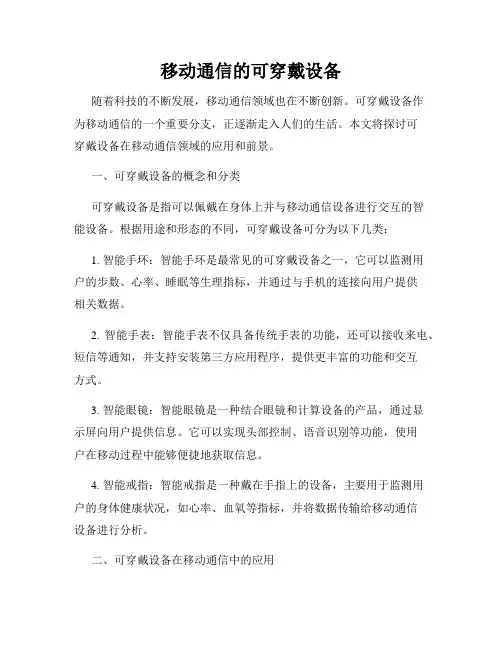 移动通信的可穿戴设备

随着科技的不断发展，移动通信领域也在不断创新。可穿戴设备作为移动通信的一个重要分支，正逐渐走入人们的生活。本文将探讨可穿戴设备在移动通信领域的应用和前景。

一、可穿戴设备的概念和分类

可穿戴设备是指可以佩戴在身体上并与移动通信设备进行交互的智能设备。根据用途和形态的不同，可穿戴设备可分为以下几类：

1. 智能手环：智能手环是最常见的可穿戴设备之一，它可以监测用户的步数、心率、睡眠等生理指标，并通过与手机的连接向用户提供相关数据。

2. 智能手表：智能手表不仅具备传统手表的功能，还可以接收来电、短信等通知，并支持安装第三方应用程序，提供更丰富的功能和交互方式。

3. 智能眼镜：智能眼镜是一种结合眼镜和计算设备的产品，通过显示屏向用户提供信息。它可以实现头部控制、语音识别等功能，使用户在移动过程中能够便捷地获取信息。

4. 智能戒指：智能戒指是一种戴在手指上的设备，主要用于监测用户的身体健康状况，如心率、血氧等指标，并将数据传输给移动通信设备进行分析。

二、可穿戴设备在移动通信中的应用